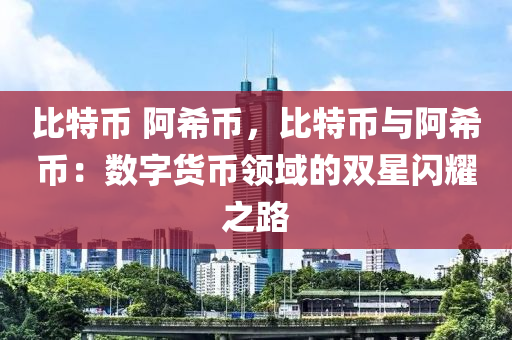 比特币 阿希币，比特币与阿希币：数字货币领域的双星闪耀之路